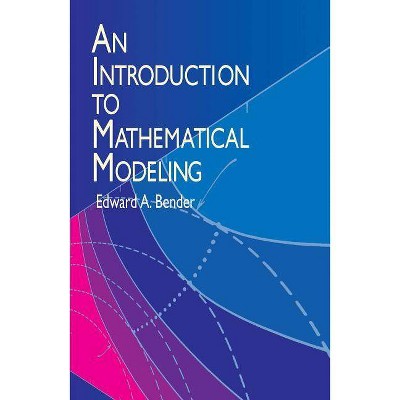 AN INTRODUCTION TO MATHEMATICAL MODELING

Edward A. Bender